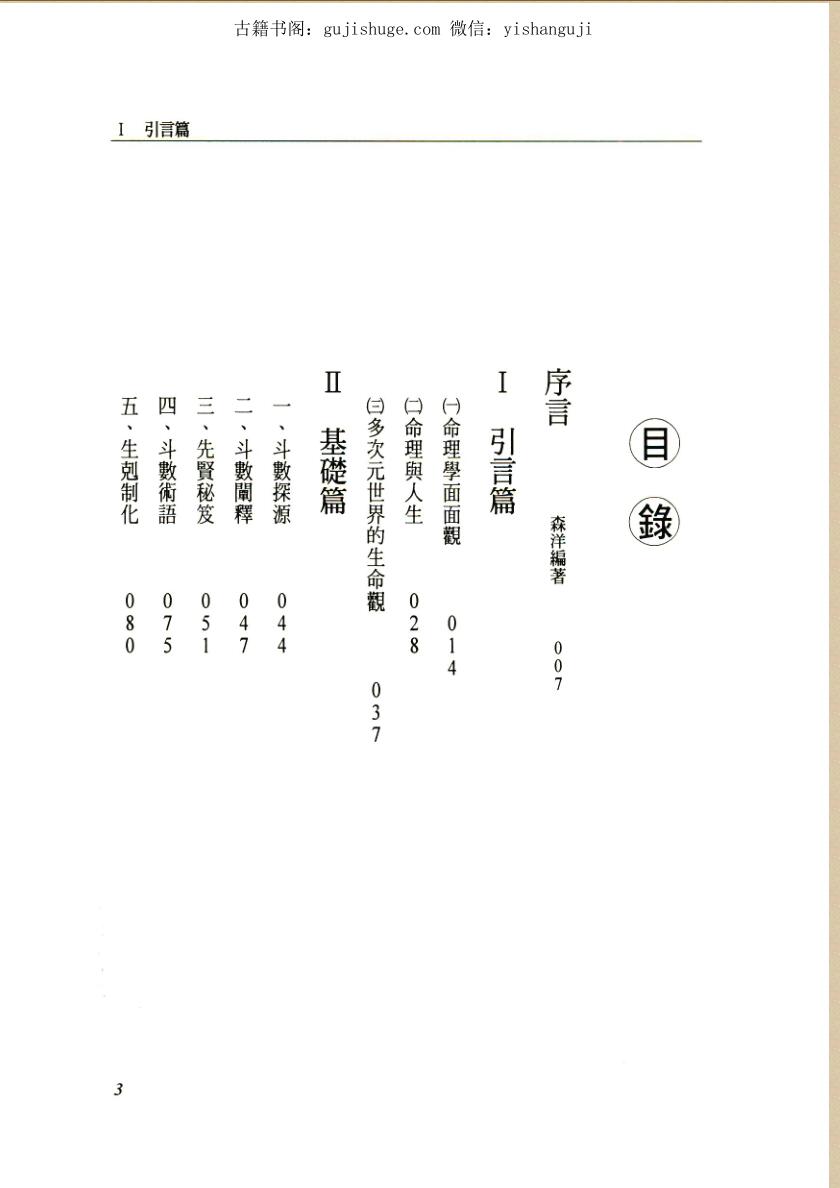 古籍书阁：gujishuge.com 微信：yishanguji

I 引言篇

目錄

序言 森洋編著 007

I 引言篇

㈠命理學面面觀 014

㈡命理與人生 028

㈢多次元世界的生命觀 037

II 基礎篇

一、斗數探源 044

二、斗數闡釋 047

三、先賢秘笈 051

四、斗數術語 075

五、生剋制化 080

3